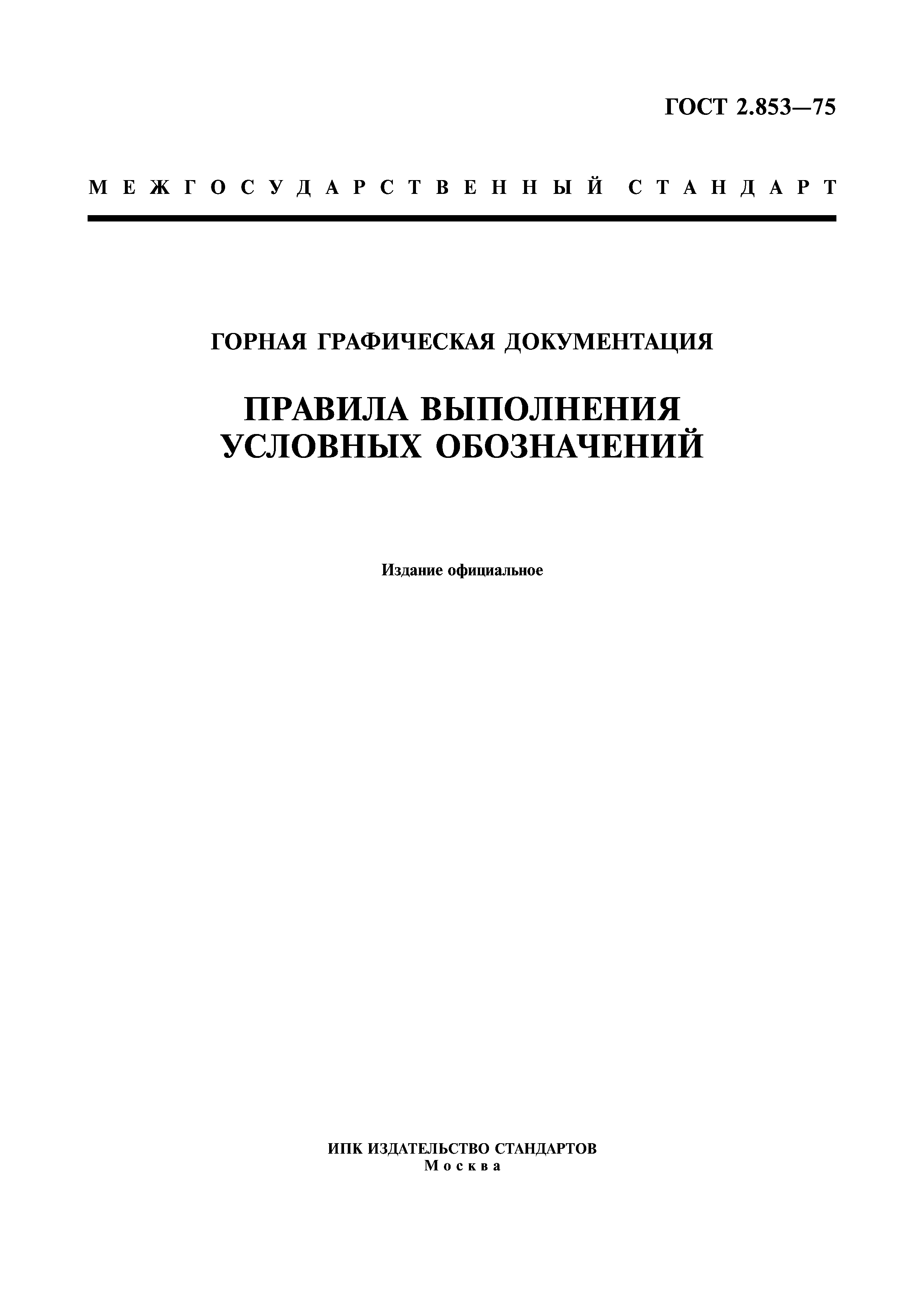 ГОСТ 2.853—75

МЕЖГОСУДАРСТВЕННЫЙ СТАНДАРТ

ГОРНАЯ ГРАФИЧЕСКАЯ ДОКУМЕНТАЦИЯ

ПРАВИЛА ВЫПОЛНЕНИЯ УСЛОВНЫХ ОБОЗНАЧЕНИЙ

Издание официальное

ИПК ИЗДАТЕЛЬСТВО СТАНДАРТОВ
Москва